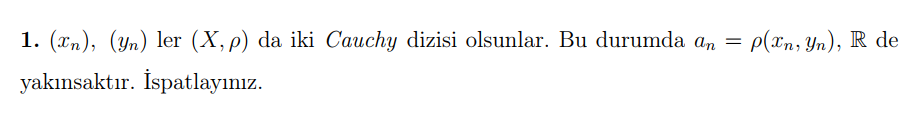 **1.** $(x_n)$, $(y_n)$ ler $(X, \rho)$ da iki *Cauchy* dizisi olsunlar. Bu durumda $a_n = \rho(x_n, y_n)$, $\mathbb{R}$ de yakınsaktır. İspatlayınız.